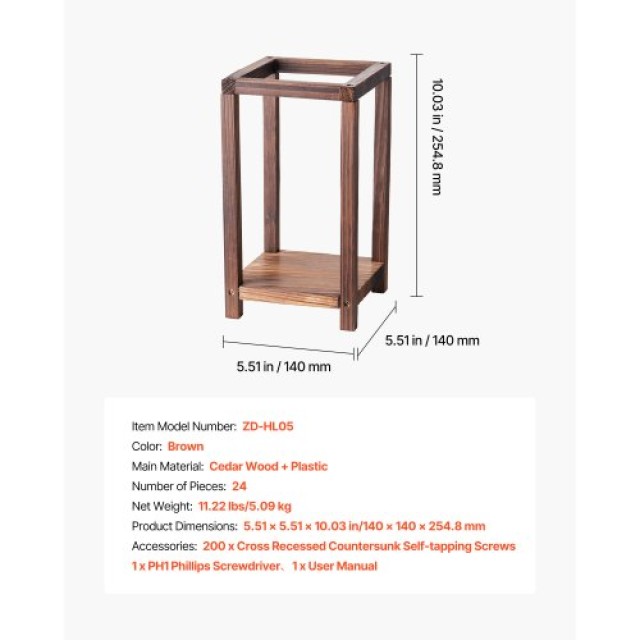 10.03 in / 254.8 mm

5.51 in / 140 mm

5.51 in / 140 mm

Item Model Number: ZD-HL05
Color: Brown
Main Material: Cedar Wood + Plastic
Number of Pieces: 24
Net Weight: 11.22 lbs/5.09 kg
Product Dimensions: 5.51 × 5.51 × 10.03 in/140 × 140 × 254.8 mm
Accessories: 200 x Cross Recessed Countersunk Self-tapping Screws
1 x PH1 Phillips Screwdriver、1 x User Manual